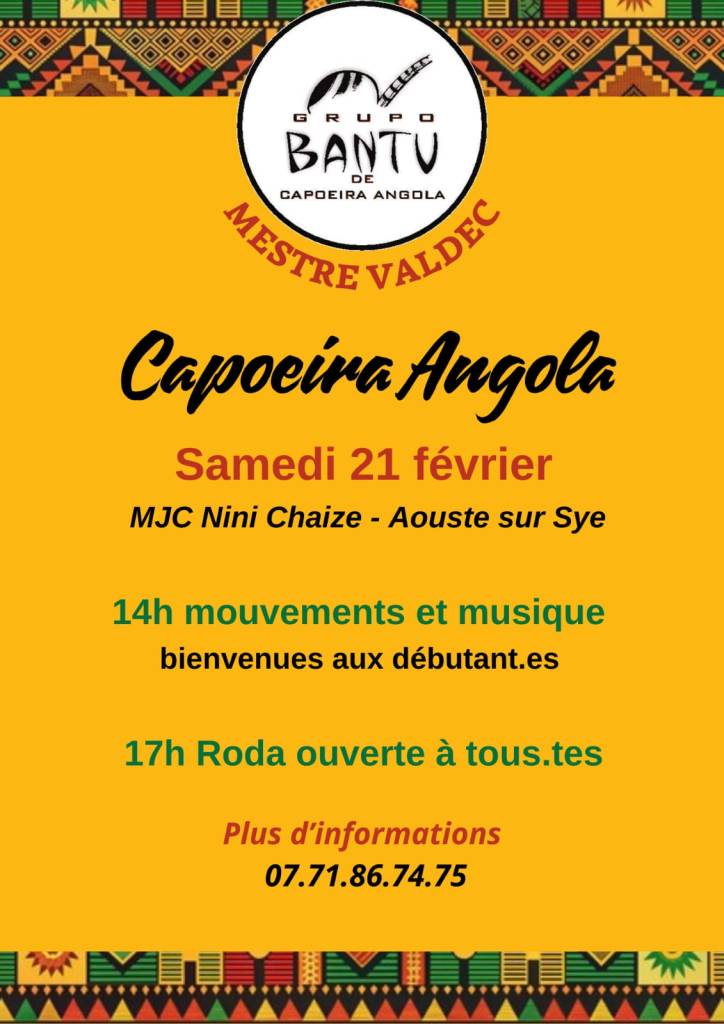 GRUPO
BANTU
DE
CAPOEIRA ANGOLA

MESTRE VALDEC

Capoeira Angola

Samedi 21 février

MJC Nini Chaize - Aouste sur Sye

14h mouvements et musique

bienvenues aux débutant.es

17h Roda ouverte à tous.tes

Plus d'informations

07.71.86.74.75